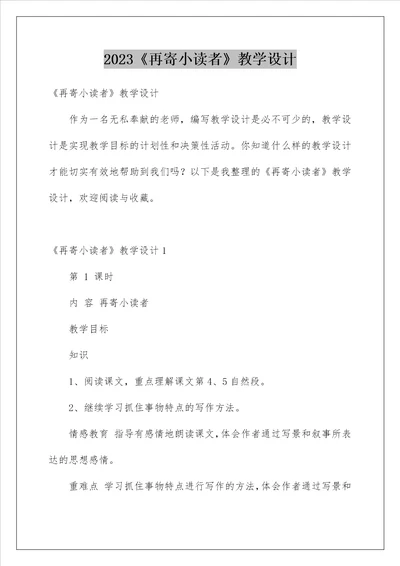 2023《再寄小读者》教学设计

《再寄小读者》教学设计

作为一名无私奉献的老师，编写教学设计是必不可少的，教学设计是实现教学目标的计划性和决策性活动。你知道什么样的教学设计才能切实有效地帮助到我们吗？以下是我整理的《再寄小读者》教学设计，欢迎阅读与收藏。

《再寄小读者》教学设计 1

第 1 课时

内 容 再寄小读者

教学目标

知识

1、阅读课文，重点理解课文第 4、5 自然段。

2、继续学习抓住事物特点的写作方法。

情感教育 指导有感情地朗读课文，体会作者通过写景和叙事所表达的思想感情。

重难点 学习抓住事物特点进行写作的方法，体会作者通过写景和